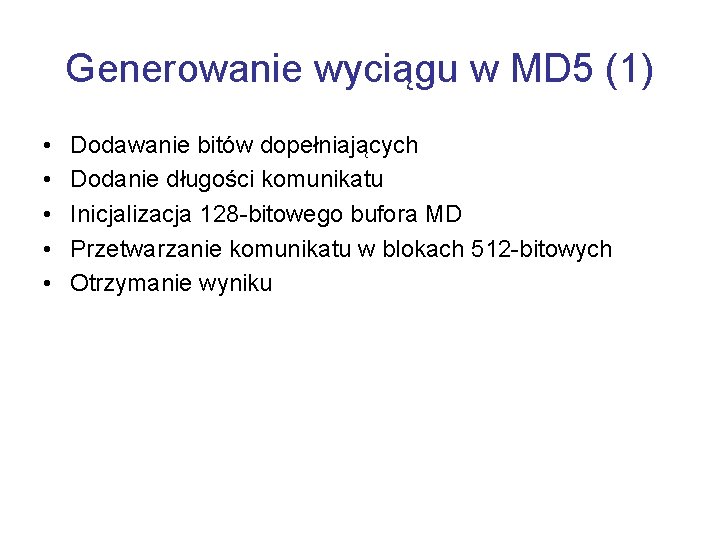 Generowanie wyciągu w MD5 (1)

• Dodawanie bitów dopełniających
• Dodanie długości komunikatu
• Inicjalizacja 128-bitowego bufora MD
• Przetwarzanie komunikatu w blokach 512-bitowych
• Otrzymanie wyniku